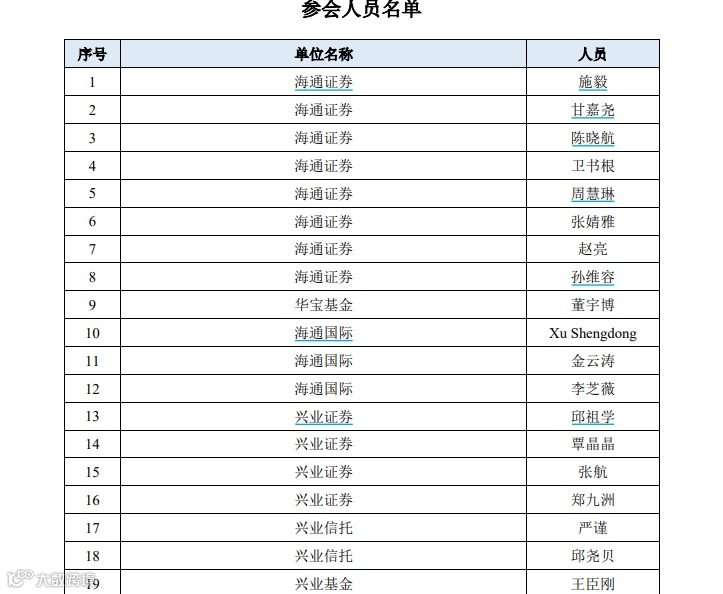 参会人员名单

| 序号 | 单位名称 | 人员 |
|---|---|---|
| 1 | 海通证券 | 施毅 |
| 2 | 海通证券 | 甘嘉尧 |
| 3 | 海通证券 | 陈晓航 |
| 4 | 海通证券 | 卫书根 |
| 5 | 海通证券 | 周慧琳 |
| 6 | 海通证券 | 张婧雅 |
| 7 | 海通证券 | 赵亮 |
| 8 | 海通证券 | 孙维容 |
| 9 | 华宝基金 | 董宇博 |
| 10 | 海通国际 | Xu Shengdong |
| 11 | 海通国际 | 金云涛 |
| 12 | 海通国际 | 李芝薇 |
| 13 | 兴业证券 | 邱祖学 |
| 14 | 兴业证券 | 覃晶晶 |
| 15 | 兴业证券 | 张航 |
| 16 | 兴业证券 | 郑九洲 |
| 17 | 兴业信托 | 严谨 |
| 18 | 兴业信托 | 邱尧贝 |
| 19 | 兴业基金 | 王臣刚 |

大数跨境